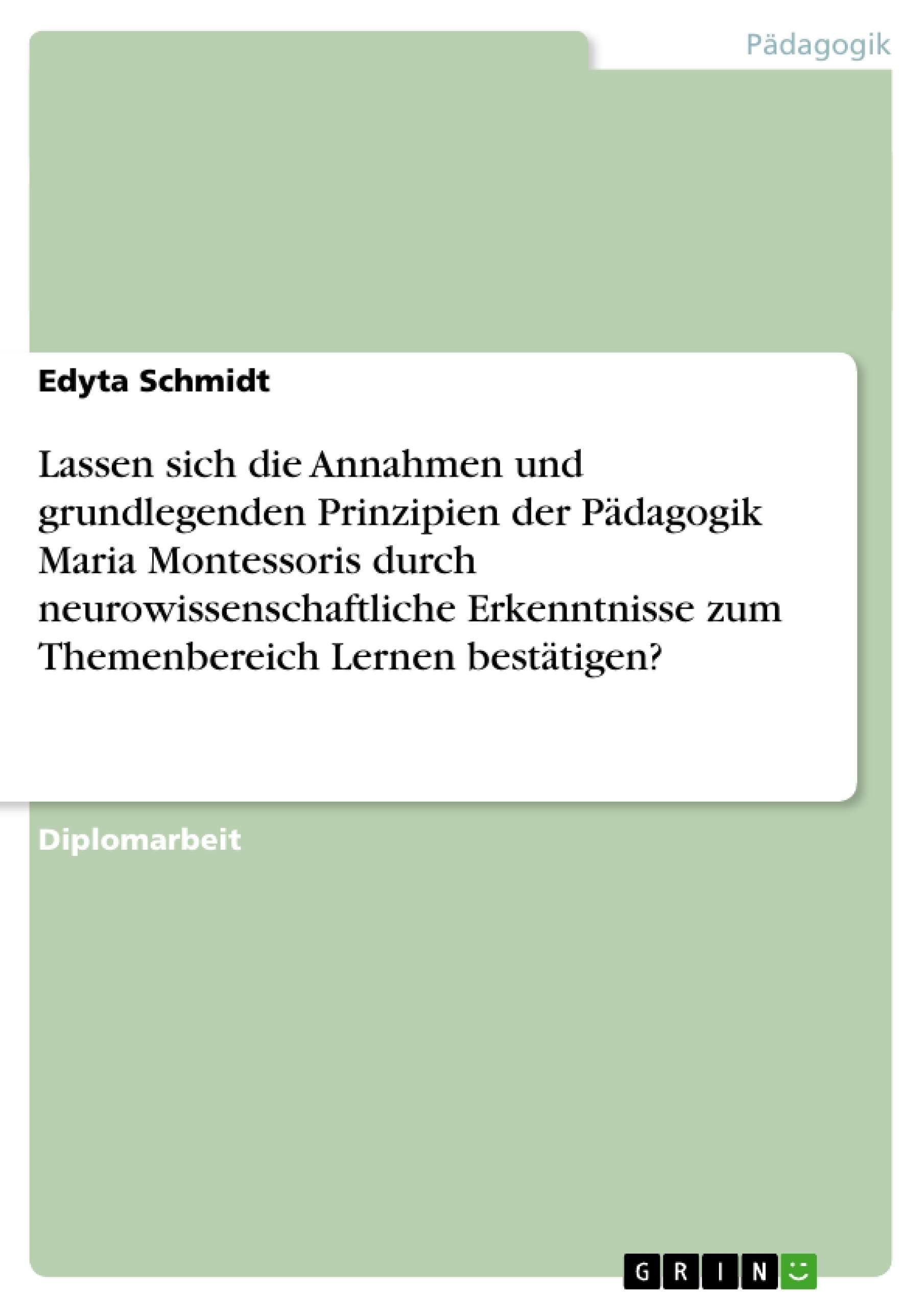 Pädagogik

Edyta Schmidt

Lassen sich die Annahmen und grundlegenden Prinzipien der Pädagogik Maria Montessoris durch neurowissenschaftliche Erkenntnisse zum Themenbereich Lernen bestätigen?

Diplomarbeit

GRIN